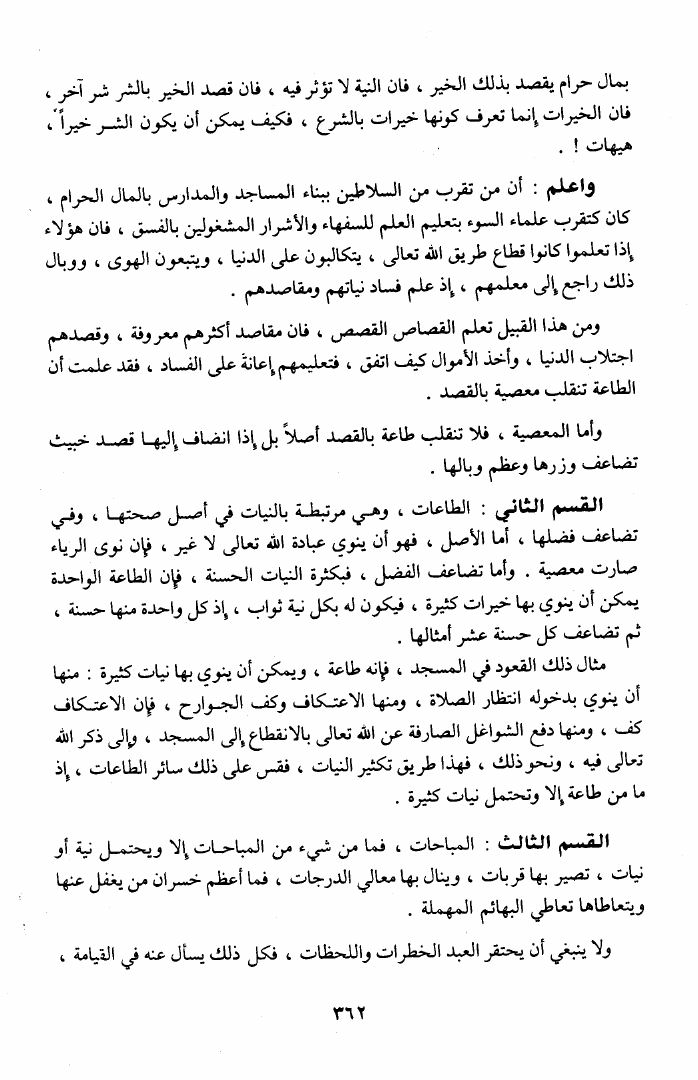 بمال حرام يقصد بذلك الخير ، فان النية لا تؤثر فيه ، فان قصد الخير بالشر شر آخر ، فان الخيرات إنما تعرف كونها خيرات بالشرع ، فكيف يمكن أن يكون الشر خيراً ، هيهات ! .

واعلم : أن من تقرب من السلاطين ببناء المساجد والمدارس بالمال الحرام ، كان كتقرب علماء السوء بتعليم العلم للسفهاء والأشرار المشغولين بالفسق ، فان هؤلاء إذا تعلموا كانوا قطاع طريق الله تعالى ، يتكالبون على الدنيا ، ويتبعون الهوى ، ووبال ذلك راجع إلى معلمهم ، إذ علم فساد نياتهم ومقاصدهم .

ومن هذا القبيل تعلم القصاص القصص ، فان مقاصد أكثرهم معروفة ، وقصدهم اجتلاب الدنيا ، وأخذ الأموال كيف اتفق ، فتعليمهم إعانة على الفساد ، فقد علمت أن الطاعة تنقلب معصية بالقصد .

وأما المعصية ، فلا تنقلب طاعة بالقصد أصلاً بل إذا انضاف إليها قصد خبيث تضاعف وزرها وعظم وبالها .

القسم الثاني : الطاعات ، وهي مرتبطة بالنيات في أصل صحتها ، وفي تضاعف فضلها ، أما الأصل ، فهو أن ينوي عبادة الله تعالى لا غير ، فإن نوى الرياء صارت معصية . وأما تضاعف الفضل ، فبكثرة النيات الحسنة ، فإن الطاعة الواحدة يمكن أن ينوي بها خيرات كثيرة ، فيكون له بكل نية ثواب ، إذ كل واحدة منها حسنة ، ثم تضاعف كل حسنة عشر أمثالها .

مثال ذلك القعود في المسجد ، فإنه طاعة ، ويمكن أن ينوي بها نيات كثيرة : منها أن ينوي بدخوله انتظار الصلاة ، ومنها الاعتكاف وكف الجوارح ، فإن الاعتكاف كف ، ومنها دفع الشواغل الصارفة عن الله تعالى بالانقطاع إلى المسجد ، وإلى ذكر الله تعالى فيه ، ونحو ذلك ، فهذا طريق تكثير النيات ، فقس على ذلك سائر الطاعات ، إذ ما من طاعة إلا وتحتمل نيات كثيرة .

القسم الثالث : المباحات ، فما من شيء من المباحات إلا ويحتمل نية أو نيات ، تصير بها قربات ، وينال بها معالي الدرجات ، فما أعظم خسران من يغفل عنها ويتعاطاها تعاطي البهائم المهملة .

ولا ينبغي أن يحتقر العبد الخطرات واللحظات ، فكل ذلك يسأل عنه في القيامة ،

٣٦٢